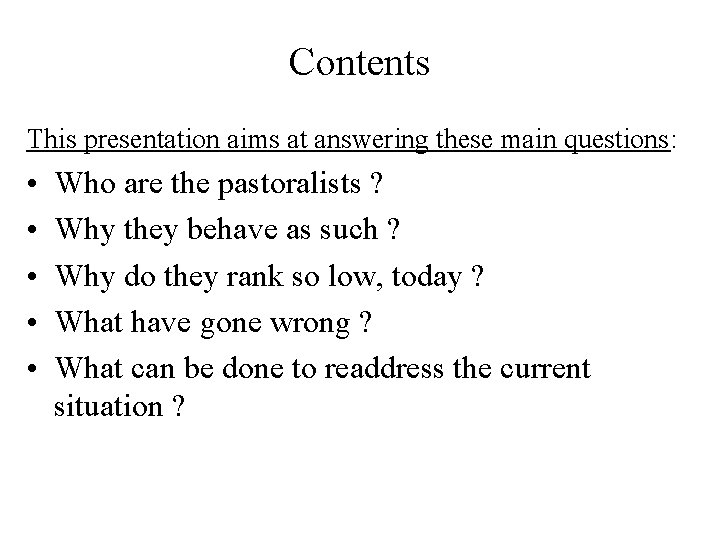 Contents

This presentation aims at answering these main questions:

• Who are the pastoralists ?
• Why they behave as such ?
• Why do they rank so low, today ?
• What have gone wrong ?
• What can be done to readdress the current situation ?